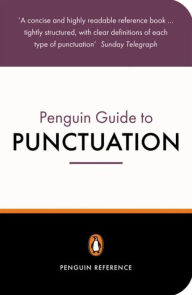 'A concise and highly readable reference book ... tightly structured, with clear definitions of each type of punctuation' Sunday Telegraph

Penguin Guide to
PUNCTUATION

PENGUIN REFERENCE